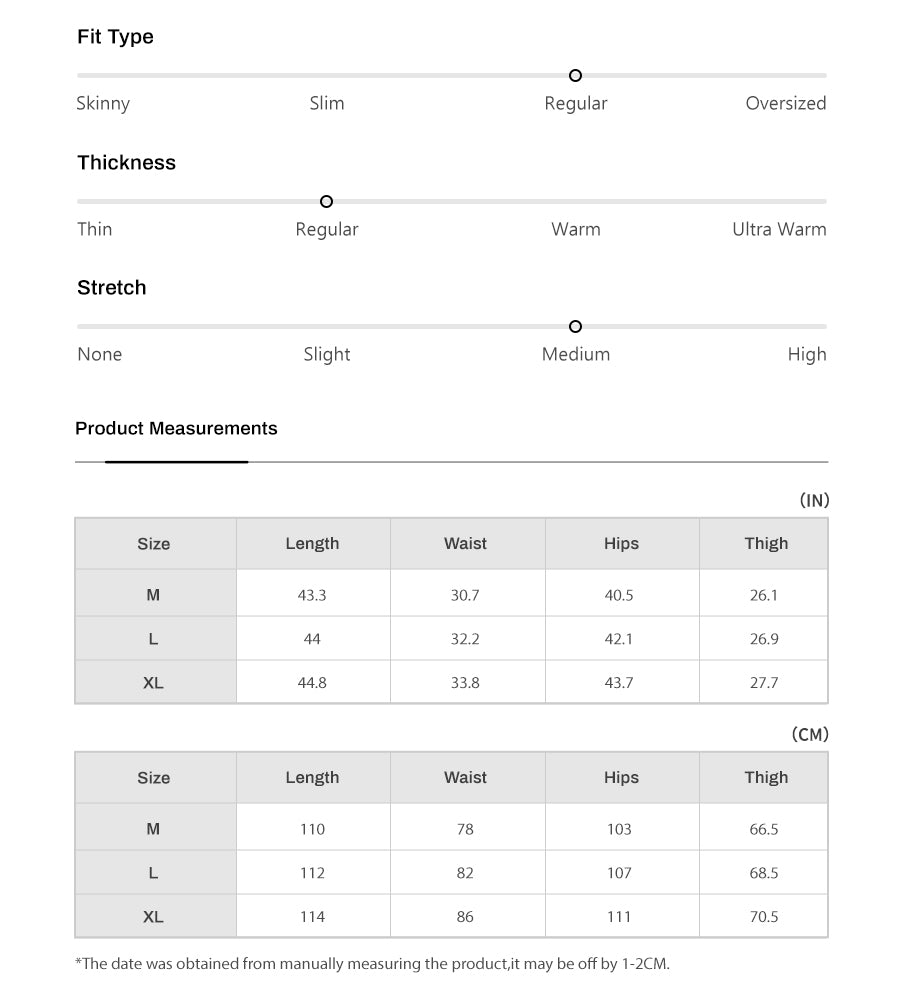 Fit Type

Skinny Slim Regular Oversized

Thickness

Thin Regular Warm Ultra Warm

Stretch

None Slight Medium High

Product Measurements

(IN)

| Size | Length | Waist | Hips | Thigh |
|---|---|---|---|---|
| M | 43.3 | 30.7 | 40.5 | 26.1 |
| L | 44 | 32.2 | 42.1 | 26.9 |
| XL | 44.8 | 33.8 | 43.7 | 27.7 |

(CM)

| Size | Length | Waist | Hips | Thigh |
|---|---|---|---|---|
| M | 110 | 78 | 103 | 66.5 |
| L | 112 | 82 | 107 | 68.5 |
| XL | 114 | 86 | 111 | 70.5 |

*The date was obtained from manually measuring the product,it may be off by 1-2CM.